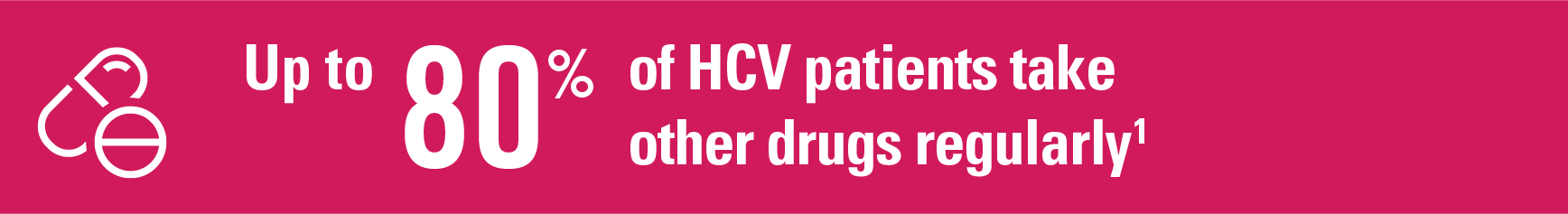 Up to 80% of HCV patients take other drugs regularly$^1$